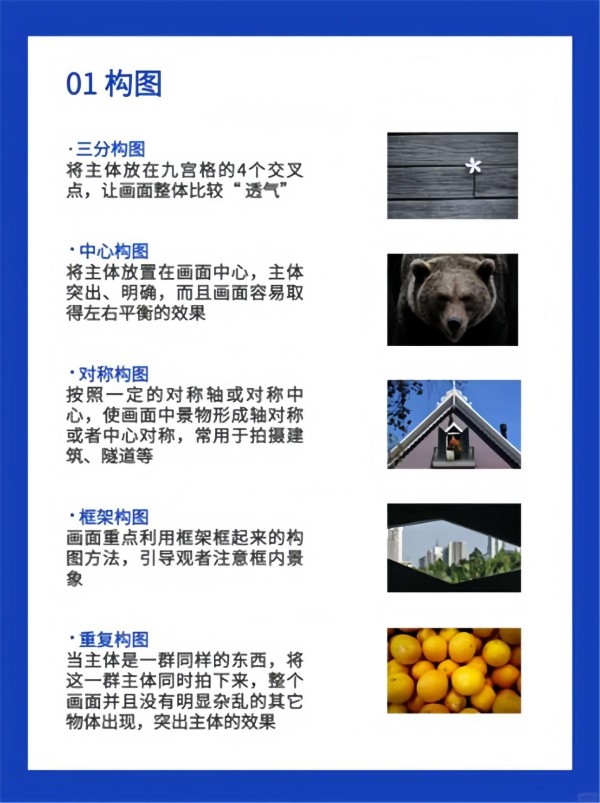 01 构图

·三分构图
将主体放在九宫格的4个交叉点，让画面整体比较“透气”

·中心构图
将主体放置在画面中心，主体突出、明确，而且画面容易取得左右平衡的效果

·对称构图
按照一定的对称轴或对称中心，使画面中景物形成轴对称或者中心对称，常用于拍摄建筑、隧道等

·框架构图
画面重点利用框架框起来的构图方法，引导观者注意框内景象

·重复构图
当主体是一群同样的东西，将这一群主体同时拍下来，整个画面并且没有明显杂乱的其它物体出现，突出主体的效果